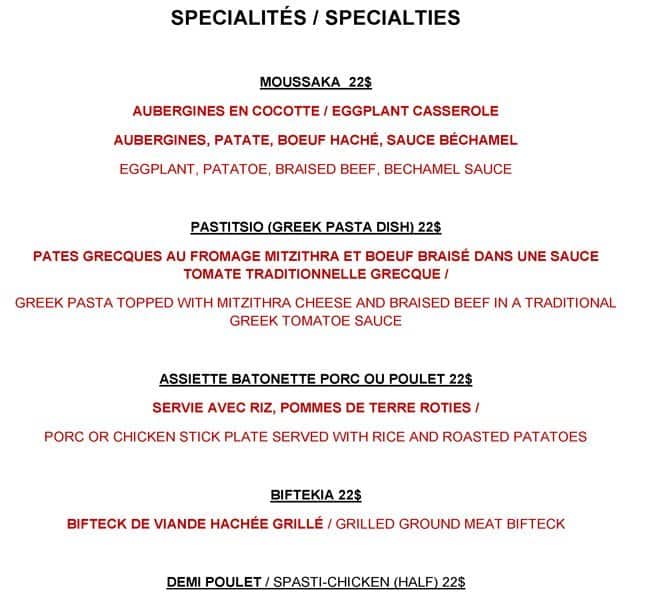 SPECIALITÉS / SPECIALTIES

MOUSSAKA 22$

AUBERGINES EN COCOTTE / EGGPLANT CASSEROLE

AUBERGINES, PATATE, BOEUF HACHÉ, SAUCE BÉCHAMEL

EGGPLANT, PATATOE, BRAISED BEEF, BECHAMEL SAUCE

PASTITSIO (GREEK PASTA DISH) 22$

PATES GRECQUES AU FROMAGE MITZITHRA ET BOEUF BRAISÉ DANS UNE SAUCE TOMATE TRADITIONNELLE GRECQUE /

GREEK PASTA TOPPED WITH MITZITHRA CHEESE AND BRAISED BEEF IN A TRADITIONAL GREEK TOMATOE SAUCE

ASSIETTE BATONETTE PORC OU POULET 22$

SERVIE AVEC RIZ, POMMES DE TERRE ROTIES /

PORC OR CHICKEN STICK PLATE SERVED WITH RICE AND ROASTED PATATOES

BIFTEKIA 22$

BIFTECK DE VIANDE HACHÉE GRILLÉ / GRILLED GROUND MEAT BIFTECK

DEMI POULET / SPASTI-CHICKEN (HALF) 22$